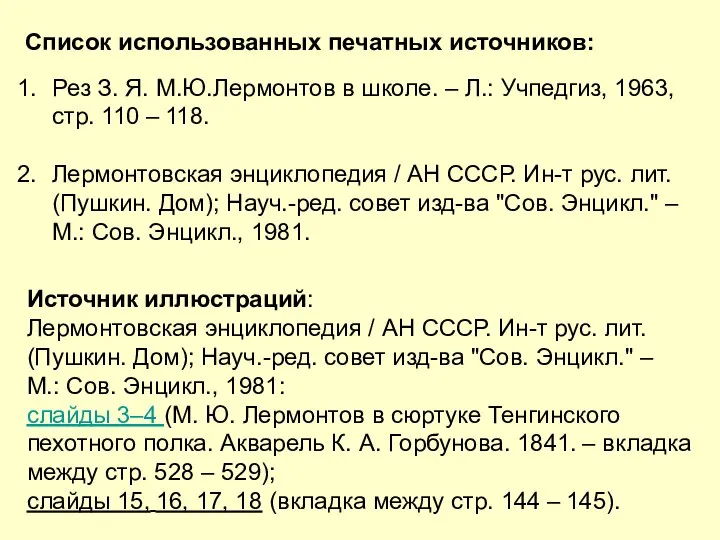 Список использованных печатных источников:

1. Рез З. Я. М.Ю.Лермонтов в школе. – Л.: Учпедгиз, 1963, стр. 110 – 118.

2. Лермонтовская энциклопедия / АН СССР. Ин-т рус. лит. (Пушкин. Дом); Науч.-ред. совет изд-ва "Сов. Энцикл." – М.: Сов. Энцикл., 1981.

Источник иллюстраций:
Лермонтовская энциклопедия / АН СССР. Ин-т рус. лит. (Пушкин. Дом); Науч.-ред. совет изд-ва "Сов. Энцикл." – М.: Сов. Энцикл., 1981:
слайды 3–4 (М. Ю. Лермонтов в сюртуке Тенгинского пехотного полка. Акварель К. А. Горбунова. 1841. – вкладка между стр. 528 – 529);
слайды 15, 16, 17, 18 (вкладка между стр. 144 – 145).